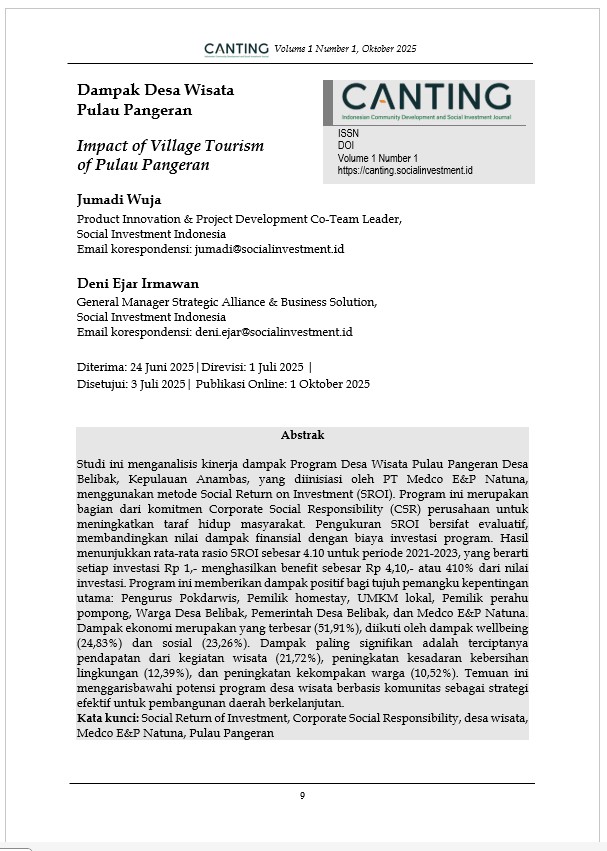 CANTING Volume 1 Number 1, Oktober 2025

Dampak Desa Wisata Pulau Pangeran

Impact of Village Tourism of Pulau Pangeran

CANTING
Indonesian Community Development and Social Investment Journal
ISSN
DOI
Volume 1 Number 1
https://canting.socialinvestment.id

Jumadi Wuja
Product Innovation & Project Development Co-Team Leader, Social Investment Indonesia
Email korespondensi: jumadi@socialinvestment.id

Deni Ejar Irmawan
General Manager Strategic Alliance & Business Solution, Social Investment Indonesia
Email korespondensi: deni.ejar@socialinvestment.id

Diterima: 24 Juni 2025 | Direvisi: 1 Juli 2025 | Disetujui: 3 Juli 2025 | Publikasi Online: 1 Oktober 2025

Abstrak

Studi ini menganalisis kinerja dampak Program Desa Wisata Pulau Pangeran Desa Belibak, Kepulauan Anambas, yang diinisiasi oleh PT Medco E&P Natuna, menggunakan metode Social Return on Investment (SROI). Program ini merupakan bagian dari komitmen Corporate Social Responsibility (CSR) perusahaan untuk meningkatkan taraf hidup masyarakat. Pengukuran SROI bersifat evaluatif, membandingkan nilai dampak finansial dengan biaya investasi program. Hasil menunjukkan rata-rata rasio SROI sebesar 4.10 untuk periode 2021-2023, yang berarti setiap investasi Rp 1,- menghasilkan benefit sebesar Rp 4,10,- atau 410% dari nilai investasi. Program ini memberikan dampak positif bagi tujuh pemangku kepentingan utama: Pengurus Pokdarwis, Pemilik homestay, UMKM lokal, Pemilik perahu pompong, Warga Desa Belibak, Pemerintah Desa Belibak, dan Medco E&P Natuna. Dampak ekonomi merupakan yang terbesar (51,91%), diikuti oleh dampak wellbeing (24,83%) dan sosial (23,26%). Dampak paling signifikan adalah terciptanya pendapatan dari kegiatan wisata (21,72%), peningkatan kesadaran kebersihan lingkungan (12,39%), dan peningkatan kekompakan warga (10,52%). Temuan ini menggarisbawahi potensi program desa wisata berbasis komunitas sebagai strategi efektif untuk pembangunan daerah berkelanjutan.
Kata kunci: Social Return of Investment, Corporate Social Responsibility, desa wisata, Medco E&P Natuna, Pulau Pangeran

9